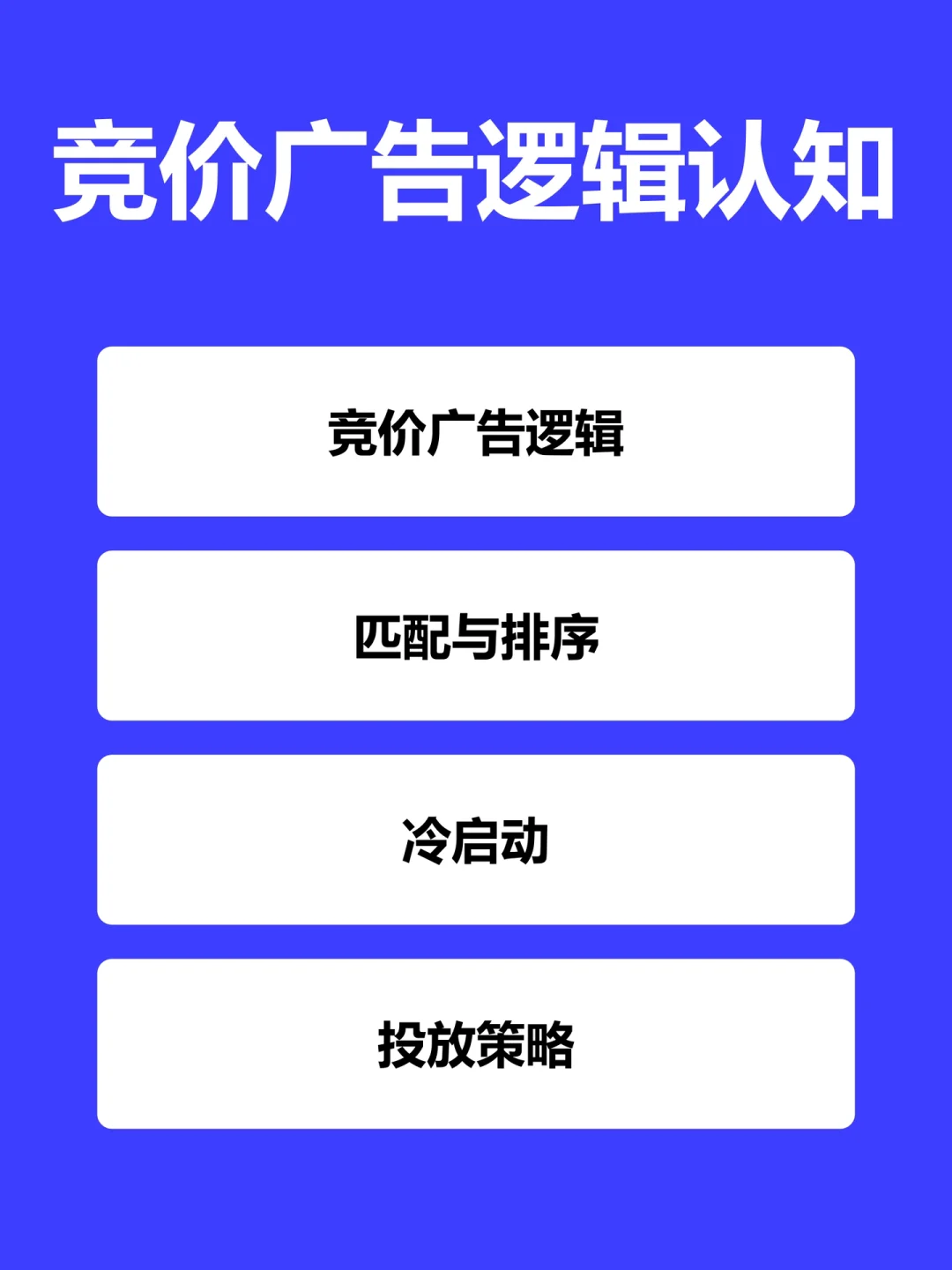 竞价广告逻辑认知

竞价广告逻辑

匹配与排序

冷启动

投放策略